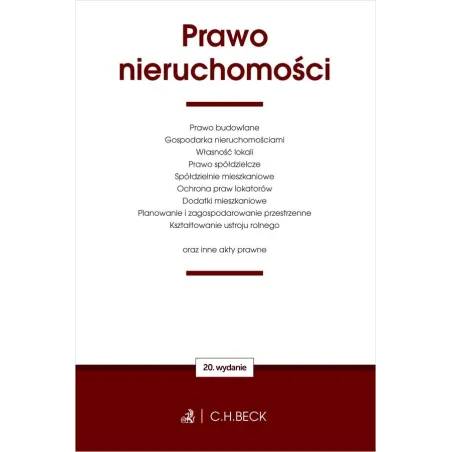 Prawo nieruchomości

Prawo budowlane
Gospodarka nieruchomościami
Własność lokali
Prawo spółdzielcze
Spółdzielnie mieszkaniowe
Ochrona praw lokatorów
Dodatki mieszkaniowe
Planowanie i zagospodarowanie przestrzenne
Kształtowanie ustroju rolnego

oraz inne akty prawne

20. wydanie

C.H.BECK